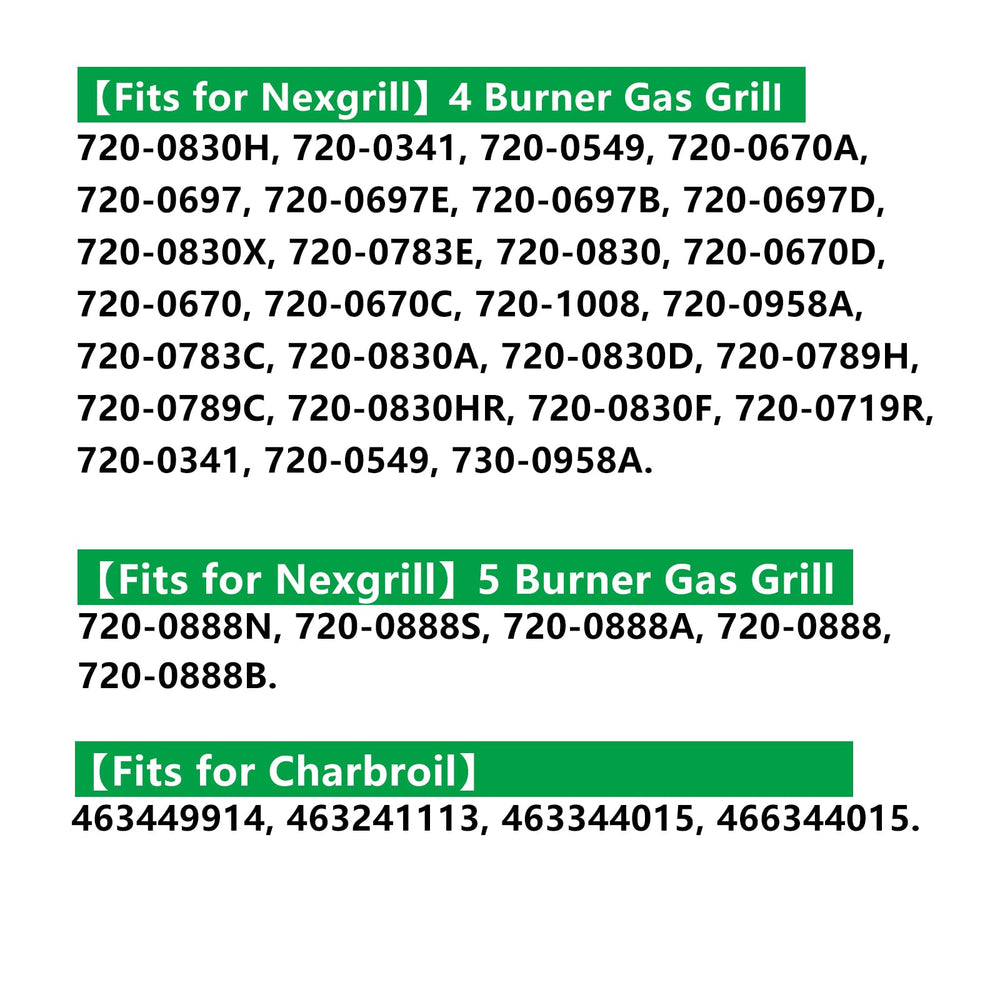 【Fits for Nexgrill】4 Burner Gas Grill

720-0830H, 720-0341, 720-0549, 720-0670A, 720-0697, 720-0697E, 720-0697B, 720-0697D, 720-0830X, 720-0783E, 720-0830, 720-0670D, 720-0670, 720-0670C, 720-1008, 720-0958A, 720-0783C, 720-0830A, 720-0830D, 720-0789H, 720-0789C, 720-0830HR, 720-0830F, 720-0719R, 720-0341, 720-0549, 730-0958A.

【Fits for Nexgrill】5 Burner Gas Grill

720-0888N, 720-0888S, 720-0888A, 720-0888, 720-0888B.

【Fits for Charbroil】

463449914, 463241113, 463344015, 466344015.